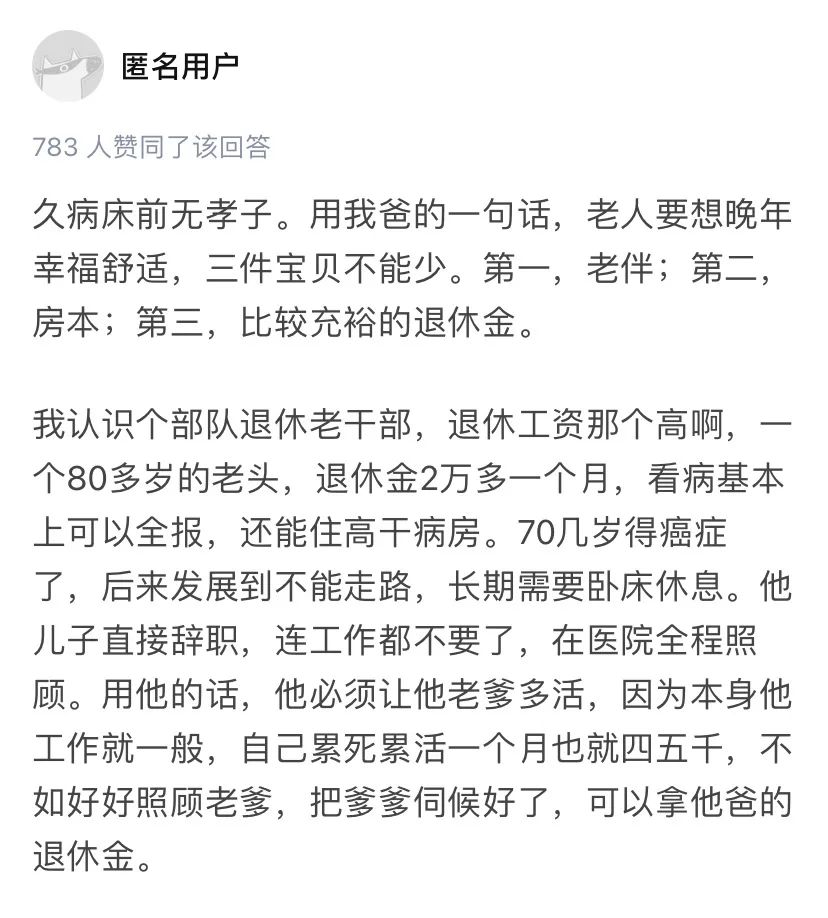 匿名用户

783 人赞同了该回答

久病床前无孝子。用我爸的一句话，老人要想晚年幸福舒适，三件宝贝不能少。第一，老伴；第二，房本；第三，比较充裕的退休金。

我认识个部队退休老干部，退休工资那个高啊，一个80多岁的老头，退休金2万多一个月，看病基本上可以全报，还能住高干病房。70几岁得癌症了，后来发展到不能走路，长期需要卧床休息。他儿子直接辞职，连工作都不要了，在医院全程照顾。用他的话，他必须让他老爹多活，因为本身他工作就一般，自己累死累活一个月也就四五千，不如好好照顾老爹，把爹爹伺候好了，可以拿他爸的退休金。